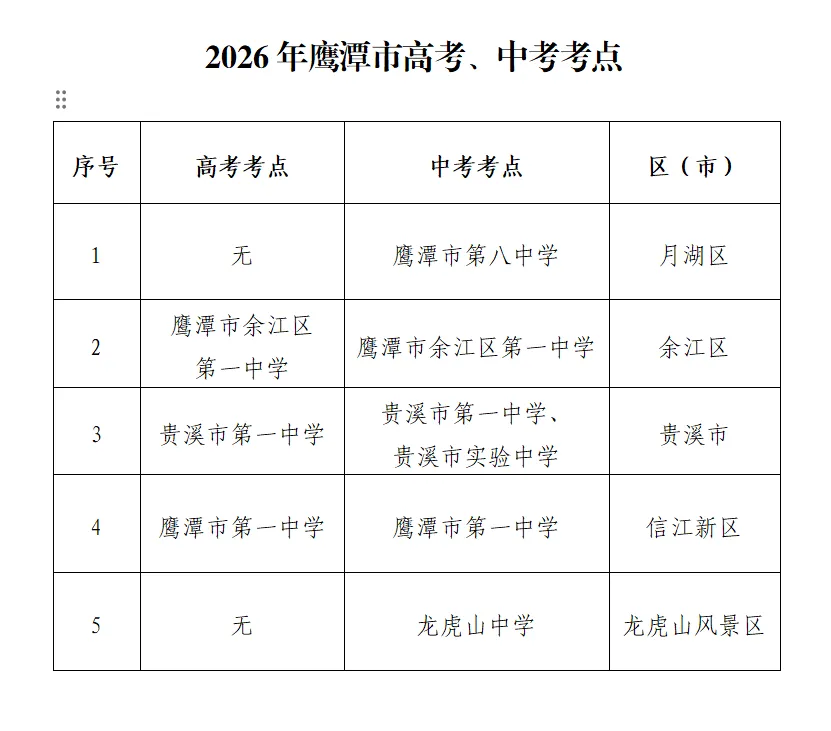 2026 年鹰潭市高考、中考考点

| 序号 | 高考考点 | 中考考点 | 区（市） |
|---|---|---|---|
| 1 | 无 | 鹰潭市第八中学 | 月湖区 |
| 2 | 鹰潭市余江区第一中学 | 鹰潭市余江区第一中学 | 余江区 |
| 3 | 贵溪市第一中学 | 贵溪市第一中学、贵溪市实验中学 | 贵溪市 |
| 4 | 鹰潭市第一中学 | 鹰潭市第一中学 | 信江新区 |
| 5 | 无 | 龙虎山中学 | 龙虎山风景区 |